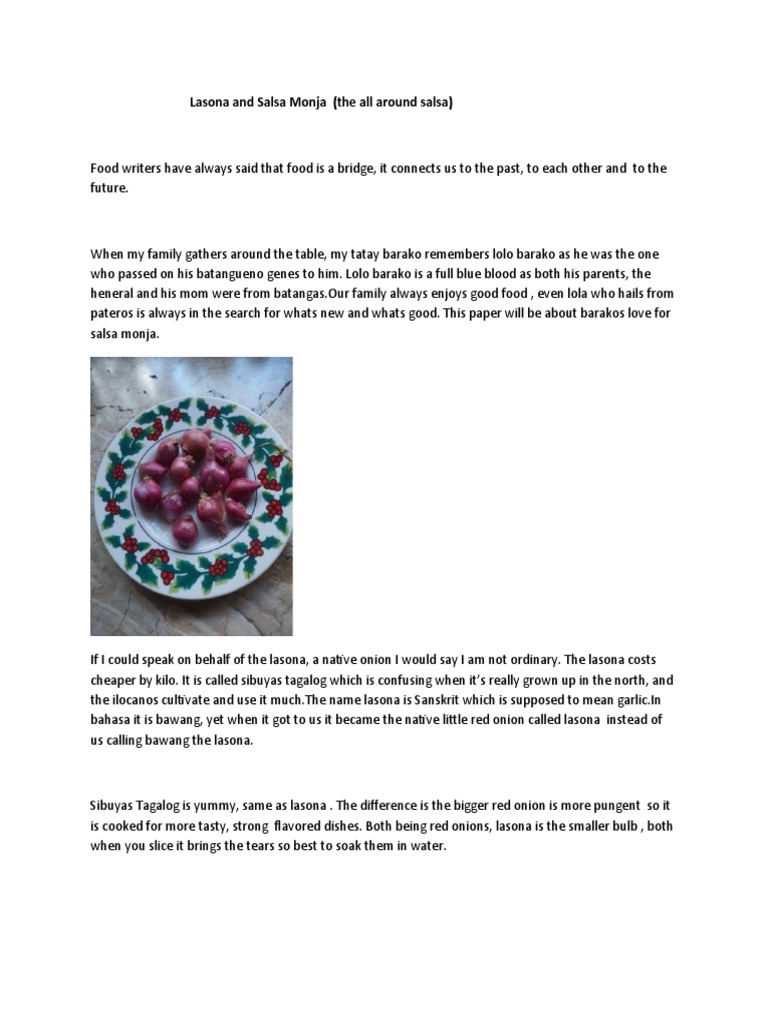 Lasona and Salsa Monja (the all around salsa)

Food writers have always said that food is a bridge, it connects us to the past, to each other and to the future.

When my family gathers around the table, my tatay barako remembers lolo barako as he was the one who passed on his batangueno genes to him. Lolo barako is a full blue blood as both his parents, the heneral and his mom were from batangas.Our family always enjoys good food , even lola who hails from pateros is always in the search for whats new and whats good. This paper will be about barakos love for salsa monja.

If I could speak on behalf of the lasona, a native onion I would say I am not ordinary. The lasona costs cheaper by kilo. It is called sibuyas tagalog which is confusing when it's really grown up in the north, and the ilocanos cultivate and use it much.The name lasona is Sanskrit which is supposed to mean garlic.In bahasa it is bawang, yet when it got to us it became the native little red onion called lasona instead of us calling bawang the lasona.

Sibuyas Tagalog is yummy, same as lasona . The difference is the bigger red onion is more pungent so it is cooked for more tasty, strong flavored dishes. Both being red onions, lasona is the smaller bulb , both when you slice it brings the tears so best to soak them in water.